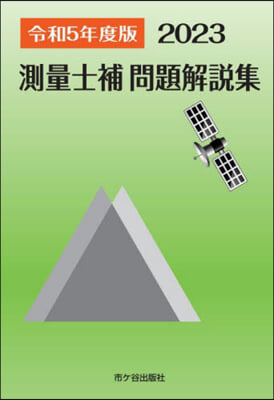 令和5年度版 2023
測量士補 問題解説集

市ケ谷出版社